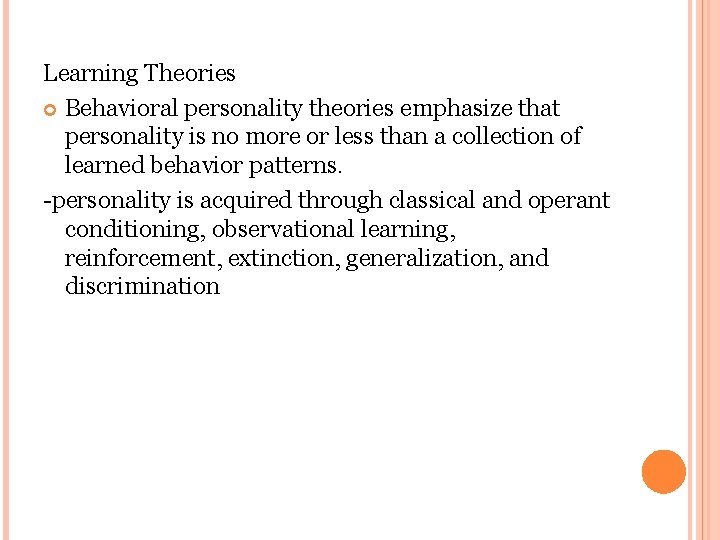 Learning Theories

Behavioral personality theories emphasize that personality is no more or less than a collection of learned behavior patterns.

-personality is acquired through classical and operant conditioning, observational learning, reinforcement, extinction, generalization, and discrimination